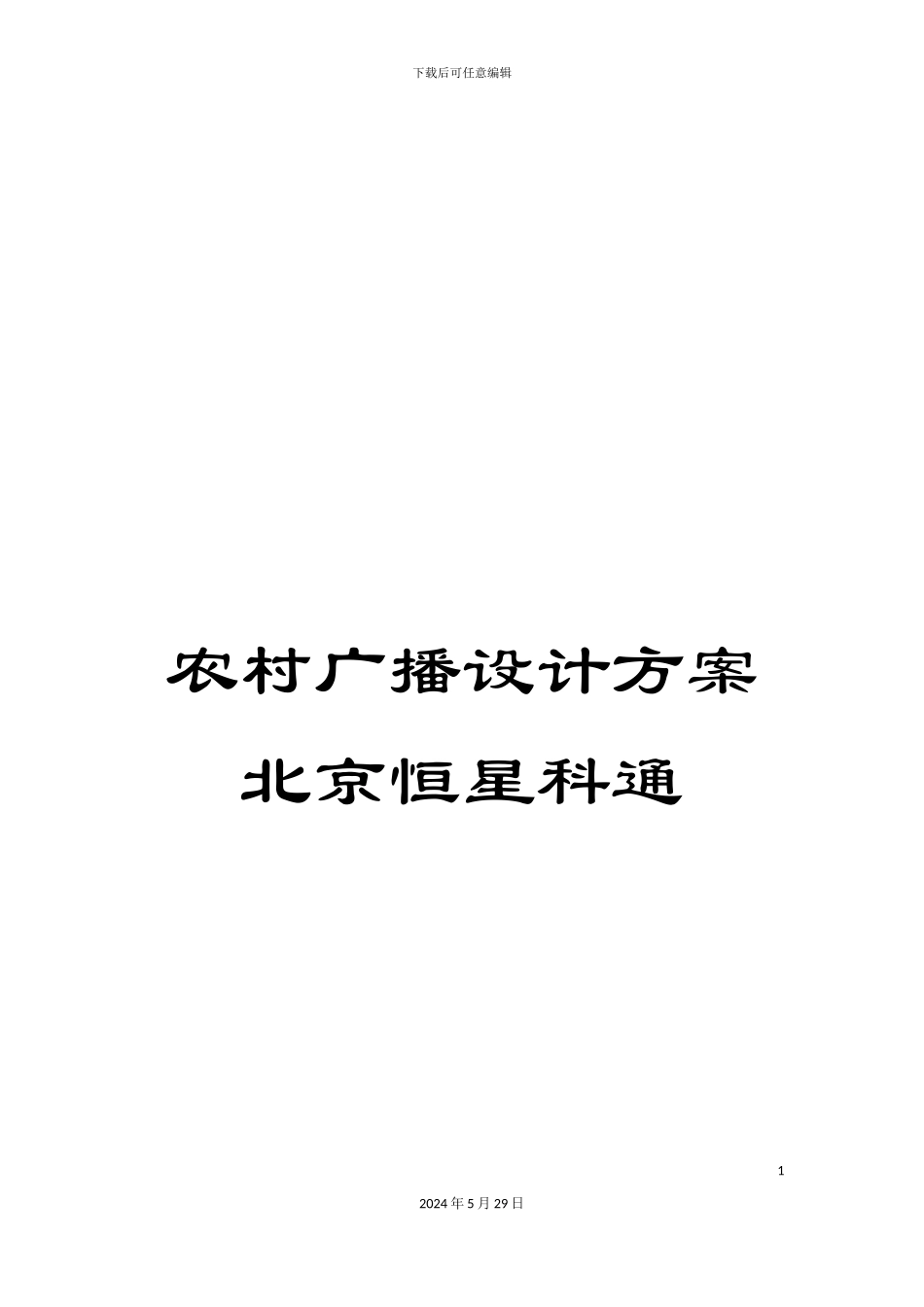 下载后可任意编辑

农村广播设计方案

北京恒星科通

1

2024年5月29日